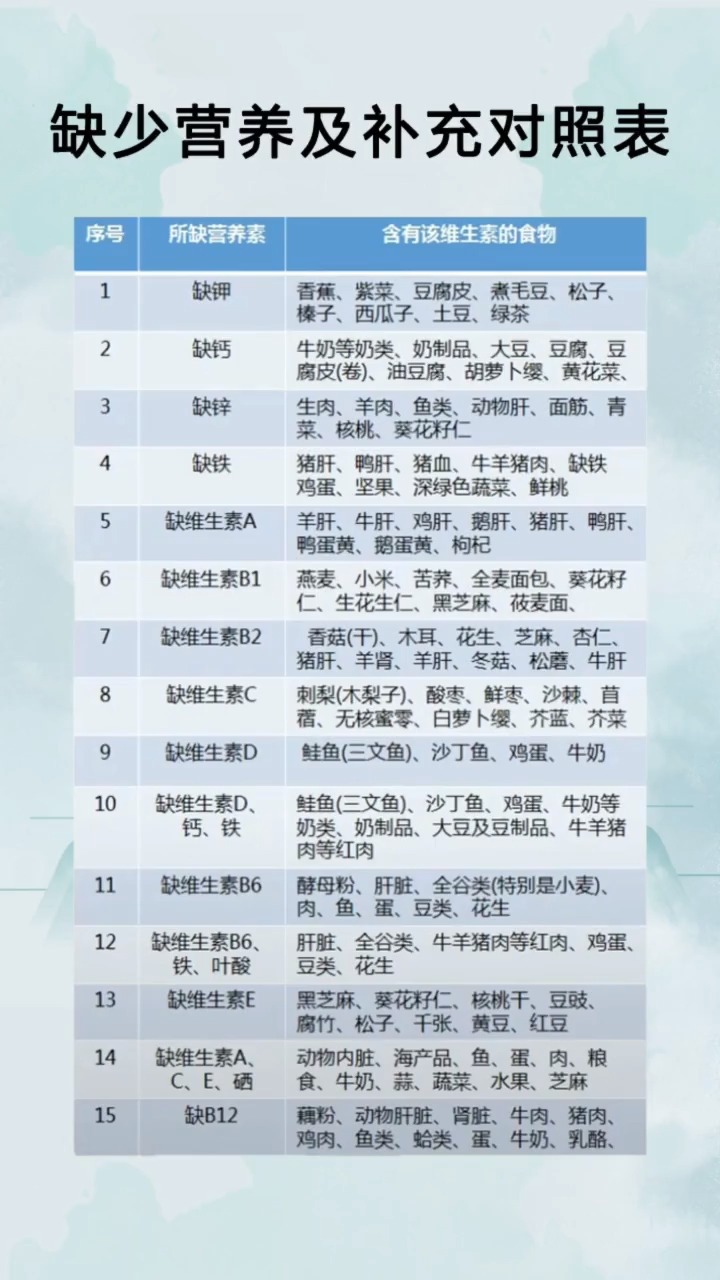 缺少营养及补充对照表

| 序号 | 所缺营养素 | 含有该维生素的食物 |
|---|---|---|
| 1 | 缺钾 | 香蕉、紫菜、豆腐皮、煮毛豆、松子、榛子、西瓜子、土豆、绿茶 |
| 2 | 缺钙 | 牛奶等奶类、奶制品、大豆、豆腐、豆腐皮(卷)、油豆腐、胡萝卜缨、黄花菜、 |
| 3 | 缺锌 | 生肉、羊肉、鱼类、动物肝、面筋、青菜、核桃、葵花籽仁 |
| 4 | 缺铁 | 猪肝、鸭肝、猪血、牛羊猪肉、缺铁鸡蛋、坚果、深绿色蔬菜、鲜桃 |
| 5 | 缺维生素A | 羊肝、牛肝、鸡肝、鹅肝、猪肝、鸭肝、鸭蛋黄、鹅蛋黄、枸杞 |
| 6 | 缺维生素B1 | 燕麦、小米、苦荞、全麦面包、葵花籽仁、生花生仁、黑芝麻、莜麦面、 |
| 7 | 缺维生素B2 | 香菇(干)、木耳、花生、芝麻、杏仁、猪肝、羊肾、羊肝、冬菇、松蘑、牛肝 |
| 8 | 缺维生素C | 刺梨(木梨子)、酸枣、鲜枣、沙棘、苜蓿、无核蜜零、白萝卜缨、芥蓝、芥菜 |
| 9 | 缺维生素D | 鲑鱼(三文鱼)、沙丁鱼、鸡蛋、牛奶 |
| 10 | 缺维生素D、钙、铁 | 鲑鱼(三文鱼)、沙丁鱼、鸡蛋、牛奶等奶类、奶制品、大豆及豆制品、牛羊猪肉等红肉 |
| 11 | 缺维生素B6 | 酵母粉、肝脏、全谷类(特别是小麦)、肉、鱼、蛋、豆类、花生 |
| 12 | 缺维生素B6、铁、叶酸 | 肝脏、全谷类、牛羊猪肉等红肉、鸡蛋、豆类、花生 |
| 13 | 缺维生素E | 黑芝麻、葵花籽仁、核桃干、豆豉、腐竹、松子、千张、黄豆、红豆 |
| 14 | 缺维生素A、C、E、硒 | 动物内脏、海产品、鱼、蛋、肉、粮食、牛奶、蒜、蔬菜、水果、芝麻 |
| 15 | 缺B12 | 藕粉、动物肝脏、肾脏、牛肉、猪肉、鸡肉、鱼类、蛤类、蛋、牛奶、乳酪、 |